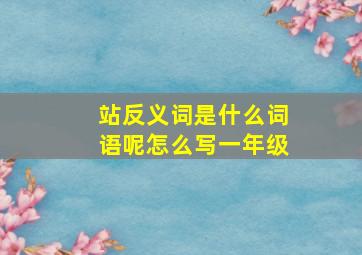 站反义词是什么词语呢怎么写一年级